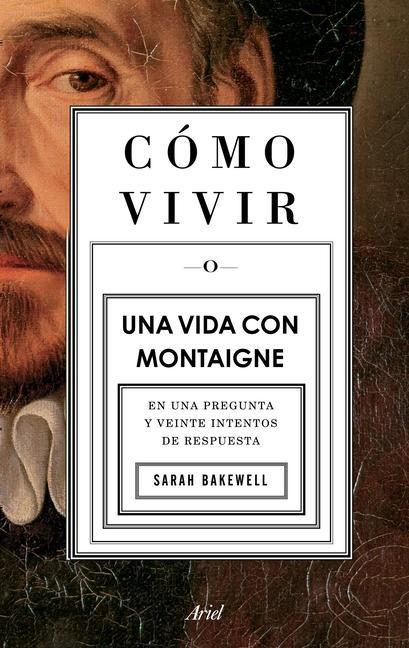 CÓMO VIVIR

O

UNA VIDA CON MONTAIGNE

EN UNA PREGUNTA Y VEINTE INTENTOS DE RESPUESTA

SARAH BAKEWELL

Ariel